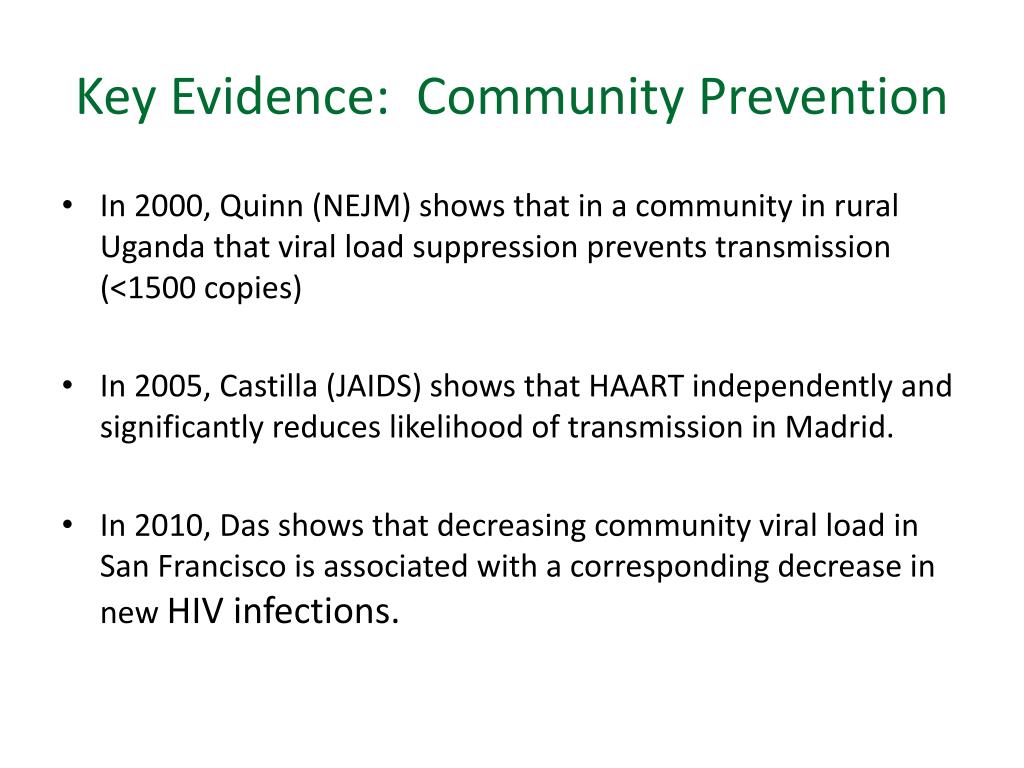 Key Evidence:  Community Prevention

• In 2000, Quinn (NEJM) shows that in a community in rural Uganda that viral load suppression prevents transmission (<1500 copies)

• In 2005, Castilla (JAIDS) shows that HAART independently and significantly reduces likelihood of transmission in Madrid.

• In 2010, Das shows that decreasing community viral load in San Francisco is associated with a corresponding decrease in new HIV infections.